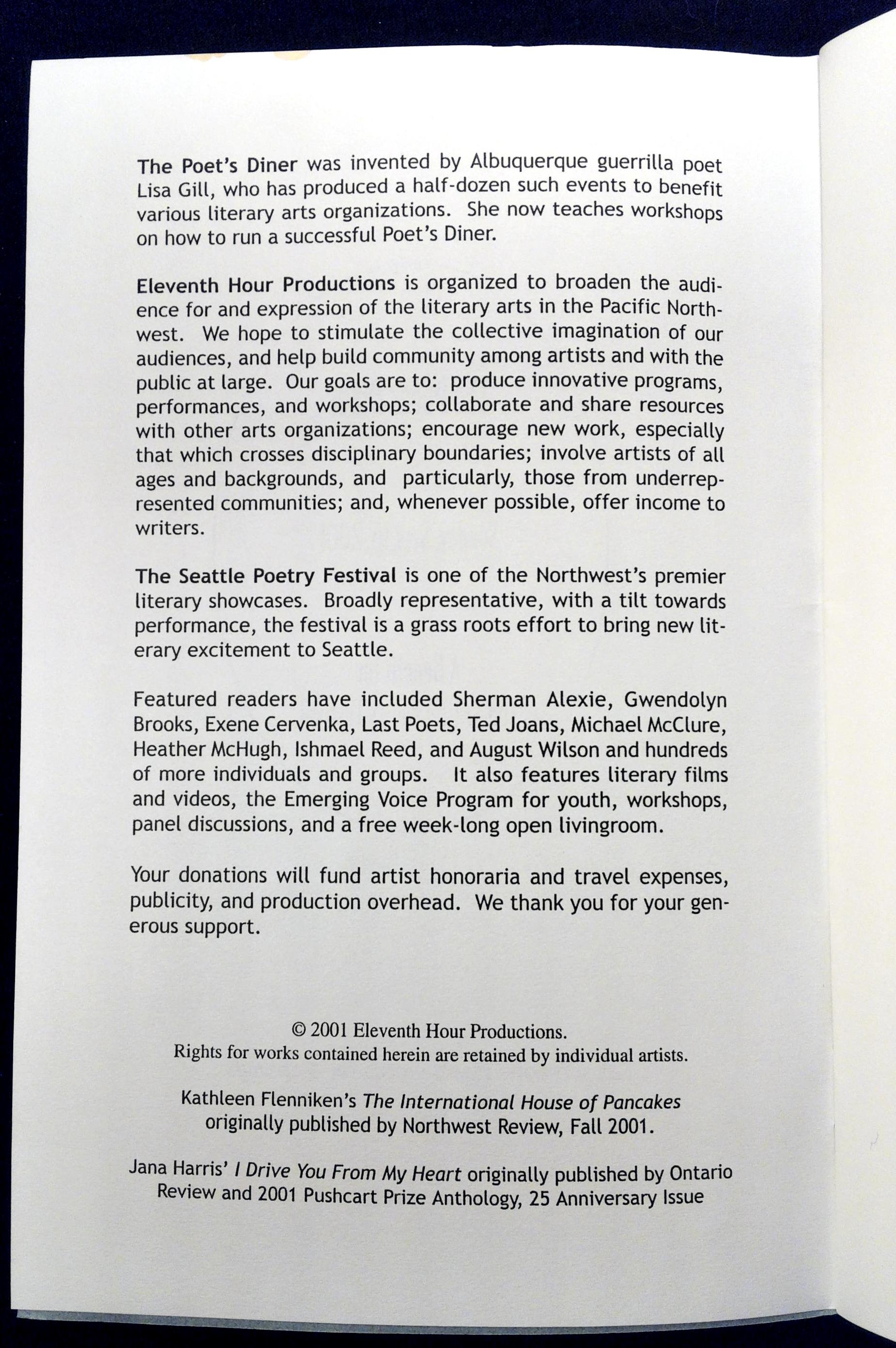 The Poet's Diner was invented by Albuquerque guerrilla poet Lisa Gill, who has produced a half-dozen such events to benefit various literary arts organizations. She now teaches workshops on how to run a successful Poet's Diner.

Eleventh Hour Productions is organized to broaden the audience for and expression of the literary arts in the Pacific Northwest. We hope to stimulate the collective imagination of our audiences, and help build community among artists and with the public at large. Our goals are to: produce innovative programs, performances, and workshops; collaborate and share resources with other arts organizations; encourage new work, especially that which crosses disciplinary boundaries; involve artists of all ages and backgrounds, and particularly, those from underrepresented communities; and, whenever possible, offer income to writers.

The Seattle Poetry Festival is one of the Northwest's premier literary showcases. Broadly representative, with a tilt towards performance, the festival is a grass roots effort to bring new literary excitement to Seattle.

Featured readers have included Sherman Alexie, Gwendolyn Brooks, Exene Cervenka, Last Poets, Ted Joans, Michael McClure, Heather McHugh, Ishmael Reed, and August Wilson and hundreds of more individuals and groups. It also features literary films and videos, the Emerging Voice Program for youth, workshops, panel discussions, and a free week-long open livingroom.

Your donations will fund artist honoraria and travel expenses, publicity, and production overhead. We thank you for your generous support.

© 2001 Eleventh Hour Productions.
Rights for works contained herein are retained by individual artists.

Kathleen Flenniken's The International House of Pancakes originally published by Northwest Review, Fall 2001.

Jana Harris' I Drive You From My Heart originally published by Ontario Review and 2001 Pushcart Prize Anthology, 25 Anniversary Issue